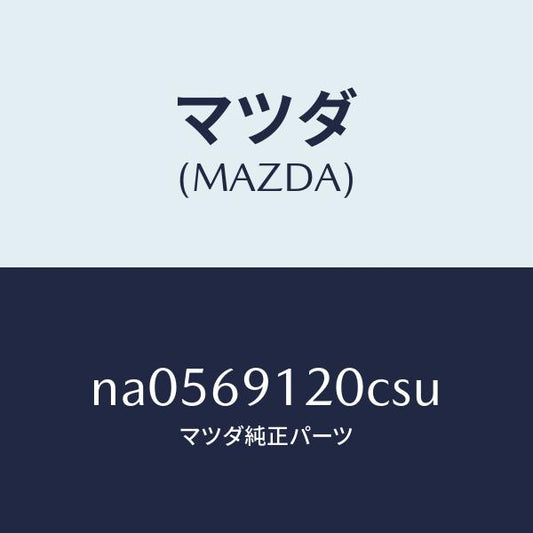 マツダ
(MAZDA)

na0569120csu
マツダ純正パーツ